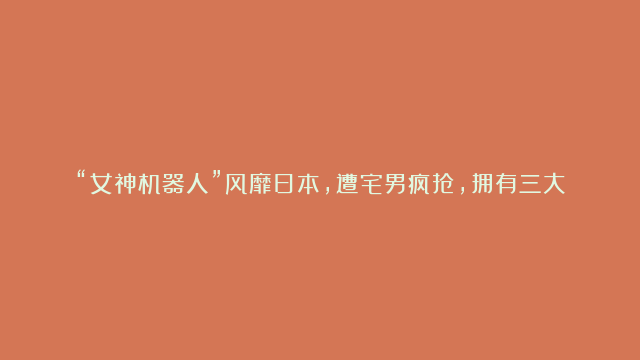 “女神机器人”风靡日本，遭宅男疯抢，拥有三大